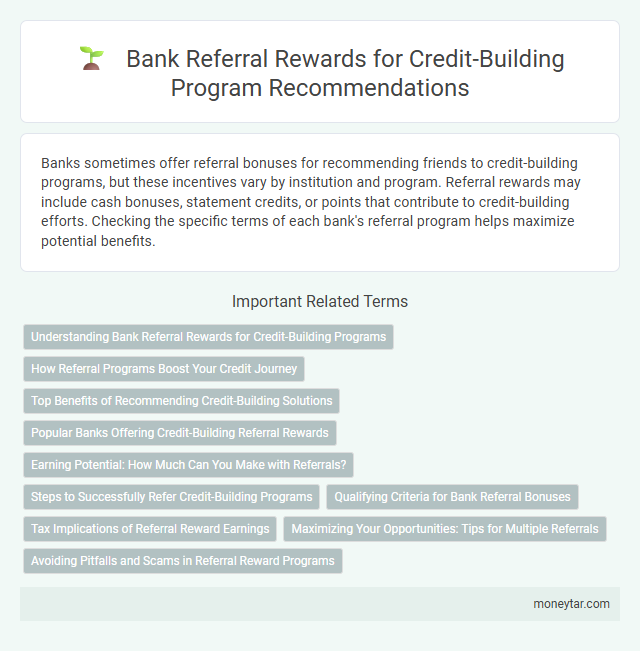 Bank Referral Rewards for Credit-Building Program Recommendations

Banks sometimes offer referral bonuses for recommending friends to credit-building programs, but these incentives vary by institution and program. Referral rewards may include cash bonuses, statement credits, or points that contribute to credit-building efforts. Checking the specific terms of each bank's referral program helps maximize potential benefits.

Important Related Terms

Understanding Bank Referral Rewards for Credit-Building Programs

How Referral Programs Boost Your Credit Journey

Top Benefits of Recommending Credit-Building Solutions

Popular Banks Offering Credit-Building Referral Rewards

Earning Potential: How Much Can You Make with Referrals?

Steps to Successfully Refer Credit-Building Programs

Qualifying Criteria for Bank Referral Bonuses

Tax Implications of Referral Reward Earnings

Maximizing Your Opportunities: Tips for Multiple Referrals

Avoiding Pitfalls and Scams in Referral Reward Programs

moneytar.com